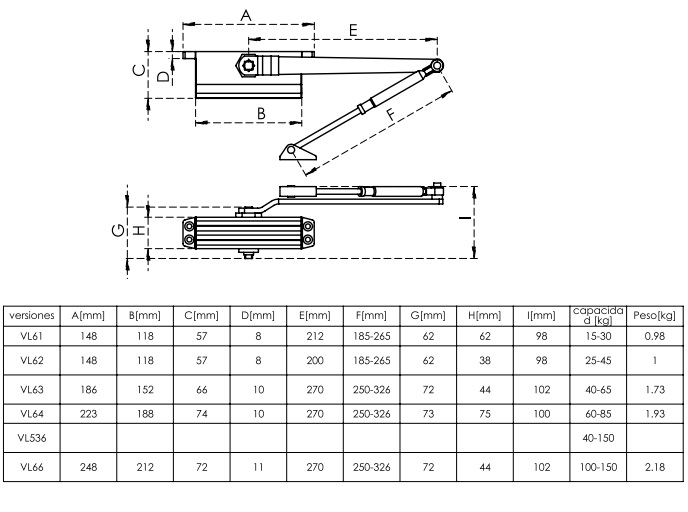 A
E
C
D
B
F
G
H
I

| versiones | A[mm] | B[mm] | C[mm] | D[mm] | E[mm] | F[mm] | G[mm] | H[mm] | I[mm] | capacidad [kg] | Peso[kg] |
|---|---|---|---|---|---|---|---|---|---|---|---|
| VL61 | 148 | 118 | 57 | 8 | 212 | 185-265 | 62 | 62 | 98 | 15-30 | 0.98 |
| VL62 | 148 | 118 | 57 | 8 | 200 | 185-265 | 62 | 38 | 98 | 25-45 | 1 |
| VL63 | 186 | 152 | 66 | 10 | 270 | 250-326 | 72 | 44 | 102 | 40-65 | 1.73 |
| VL64 | 223 | 188 | 74 | 10 | 270 | 250-326 | 73 | 75 | 100 | 60-85 | 1.93 |
| VL536 | | | | | | | | | | 40-150 | |
| VL66 | 248 | 212 | 72 | 11 | 270 | 250-326 | 72 | 44 | 102 | 100-150 | 2.18 |